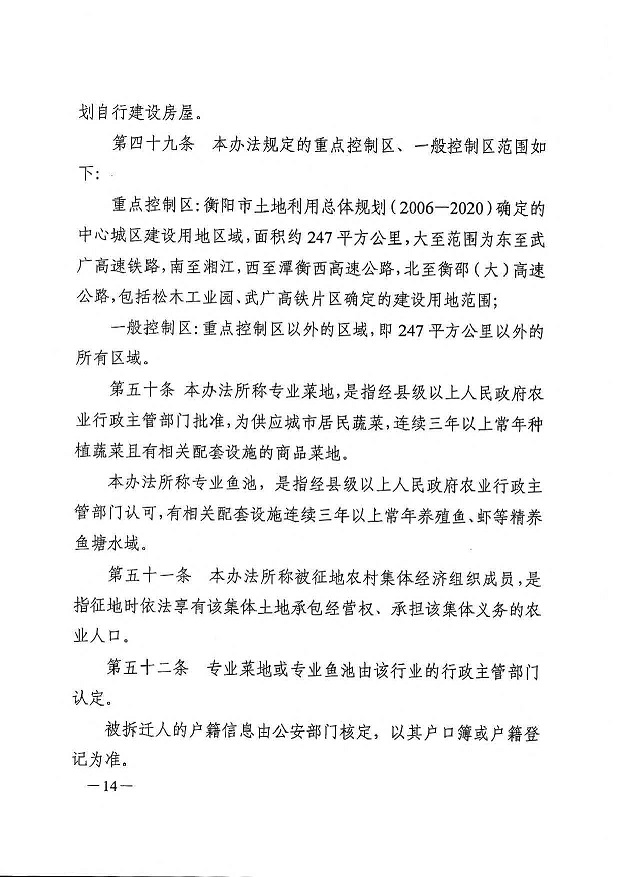 划自行建设房屋。

第四十九条　本办法规定的重点控制区、一般控制区范围如下：

重点控制区：衡阳市土地利用总体规划（2006—2020）确定的中心城区建设用地区域，面积约247平方公里，大至范围为东至武广高速铁路，南至湘江，西至潭衡西高速公路，北至衡邵（大）高速公路，包括松木工业园、武广高铁片区确定的建设用地范围；

一般控制区：重点控制区以外的区域，即247平方公里以外的所有区域。

第五十条　本办法所称专业菜地，是指经县级以上人民政府农业行政主管部门批准，为供应城市居民蔬菜，连续三年以上常年种植蔬菜且有相关配套设施的商品菜地。

本办法所称专业鱼池，是指经县级以上人民政府农业行政主管部门认可，有相关配套设施连续三年以上常年养殖鱼、虾等精养鱼塘水域。

第五十一条　本办法所称被征地农村集体经济组织成员，是指征地时依法享有该集体土地承包经营权、承担该集体义务的农业人口。

第五十二条　专业菜地或专业鱼池由该行业的行政主管部门认定。

被拆迁人的户籍信息由公安部门核定，以其户口簿或户籍登记为准。

—14—